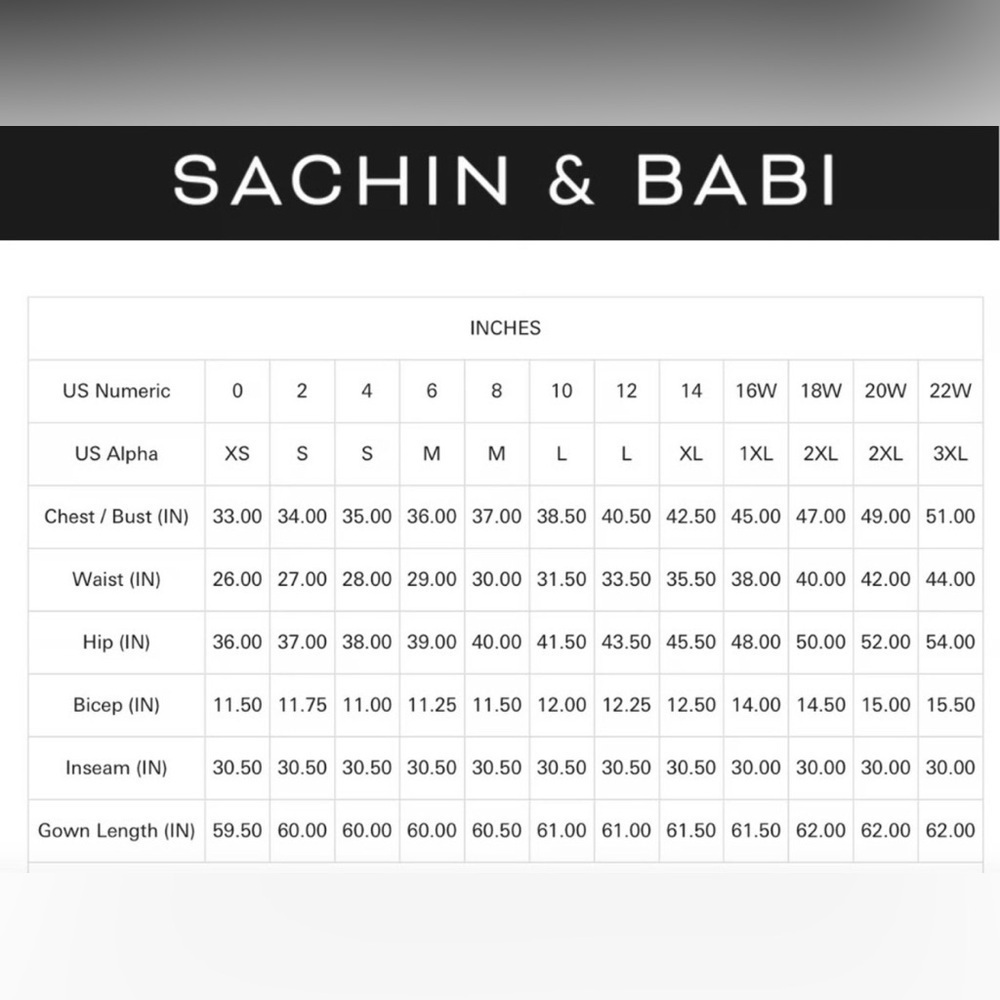 SACHIN & BABI

INCHES

| US Numeric | 0 | 2 | 4 | 6 | 8 | 10 | 12 | 14 | 16W | 18W | 20W | 22W |
|---|---|---|---|---|---|---|---|---|---|---|---|---|
| US Alpha | XS | S | S | M | M | L | L | XL | 1XL | 2XL | 2XL | 3XL |
| Chest / Bust (IN) | 33.00 | 34.00 | 35.00 | 36.00 | 37.00 | 38.50 | 40.50 | 42.50 | 45.00 | 47.00 | 49.00 | 51.00 |
| Waist (IN) | 26.00 | 27.00 | 28.00 | 29.00 | 30.00 | 31.50 | 33.50 | 35.50 | 38.00 | 40.00 | 42.00 | 44.00 |
| Hip (IN) | 36.00 | 37.00 | 38.00 | 39.00 | 40.00 | 41.50 | 43.50 | 45.50 | 48.00 | 50.00 | 52.00 | 54.00 |
| Bicep (IN) | 11.50 | 11.75 | 11.00 | 11.25 | 11.50 | 12.00 | 12.25 | 12.50 | 14.00 | 14.50 | 15.00 | 15.50 |
| Inseam (IN) | 30.50 | 30.50 | 30.50 | 30.50 | 30.50 | 30.50 | 30.50 | 30.50 | 30.00 | 30.00 | 30.00 | 30.00 |
| Gown Length (IN) | 59.50 | 60.00 | 60.00 | 60.00 | 60.50 | 61.00 | 61.00 | 61.50 | 61.50 | 62.00 | 62.00 | 62.00 |